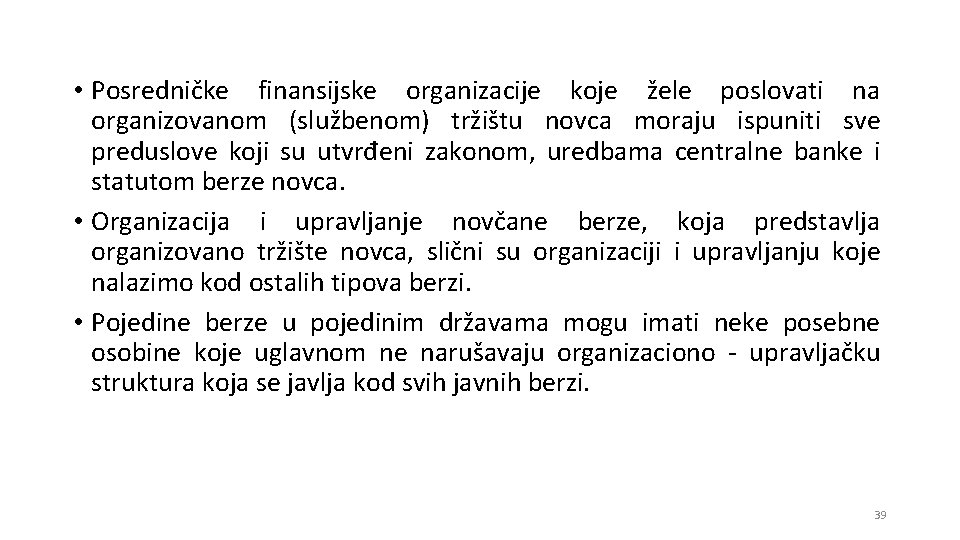 • Posredničke finansijske organizacije koje žele poslovati na organizovanom (službenom) tržištu novca moraju ispuniti sve preduslove koji su utvrđeni zakonom, uredbama centralne banke i statutom berze novca.

• Organizacija i upravljanje novčane berze, koja predstavlja organizovano tržište novca, slični su organizaciji i upravljanju koje nalazimo kod ostalih tipova berzi.

• Pojedine berze u pojedinim državama mogu imati neke posebne osobine koje uglavnom ne narušavaju organizaciono - upravljačku struktura koja se javlja kod svih javnih berzi.

39